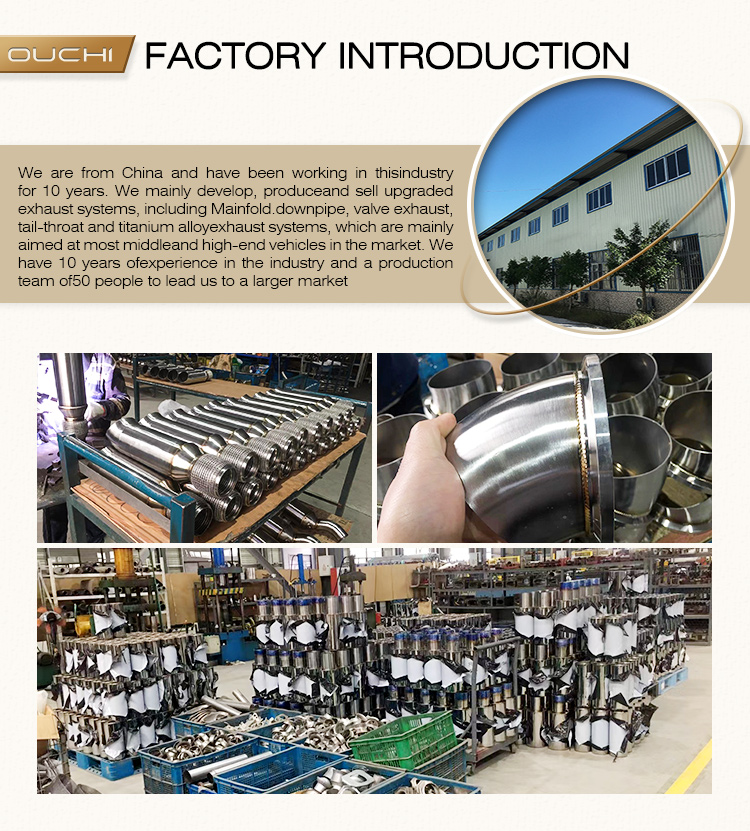 OUCHI

FACTORY INTRODUCTION

We are from China and have been working in thisindustry for 10 years. We mainly develop, produceand sell upgraded exhaust systems, including Mainfold.downpipe, valve exhaust, tail-throat and titanium alloyexhaust systems, which are mainly aimed at most middleand high-end vehicles in the market. We have 10 years ofexperience in the industry and a production team of50 people to lead us to a larger market